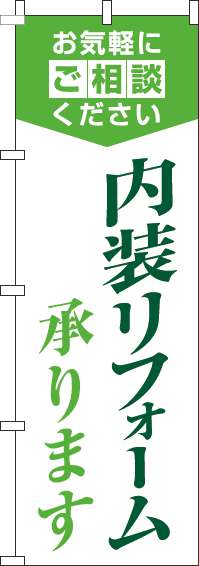 お気軽に
ご相談
ください

内装リフォーム
承ります